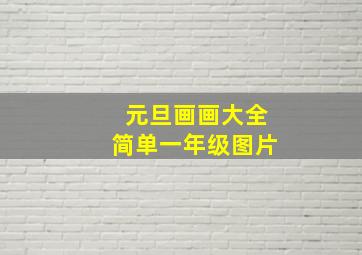 元旦画画大全
简单一年级图片